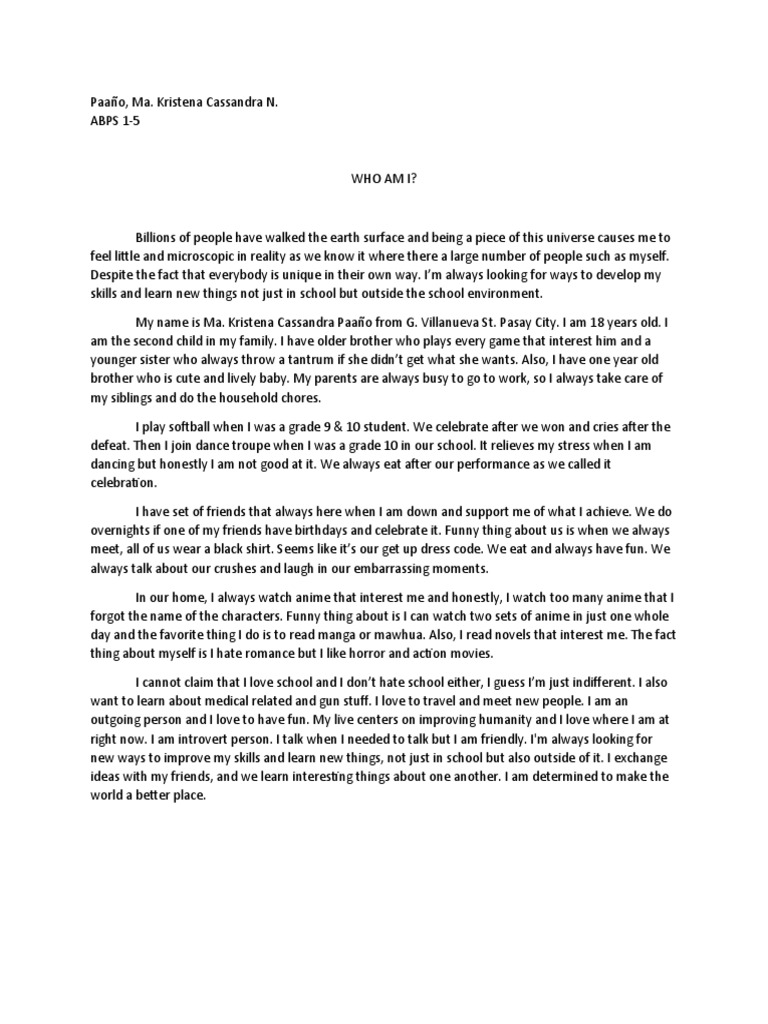 Paaño, Ma. Kristena Cassandra N.
ABPS 1-5

WHO AM I?

Billions of people have walked the earth surface and being a piece of this universe causes me to feel little and microscopic in reality as we know it where there a large number of people such as myself. Despite the fact that everybody is unique in their own way. I'm always looking for ways to develop my skills and learn new things not just in school but outside the school environment.

My name is Ma. Kristena Cassandra Paaño from G. Villanueva St. Pasay City. I am 18 years old. I am the second child in my family. I have older brother who plays every game that interest him and a younger sister who always throw a tantrum if she didn't get what she wants. Also, I have one year old brother who is cute and lively baby. My parents are always busy to go to work, so I always take care of my siblings and do the household chores.

I play softball when I was a grade 9 & 10 student. We celebrate after we won and cries after the defeat. Then I join dance troupe when I was a grade 10 in our school. It relieves my stress when I am dancing but honestly I am not good at it. We always eat after our performance as we called it celebration.

I have set of friends that always here when I am down and support me of what I achieve. We do overnights if one of my friends have birthdays and celebrate it. Funny thing about us is when we always meet, all of us wear a black shirt. Seems like it's our get up dress code. We eat and always have fun. We always talk about our crushes and laugh in our embarrassing moments.

In our home, I always watch anime that interest me and honestly, I watch too many anime that I forgot the name of the characters. Funny thing about is I can watch two sets of anime in just one whole day and the favorite thing I do is to read manga or mawhua. Also, I read novels that interest me. The fact thing about myself is I hate romance but I like horror and action movies.

I cannot claim that I love school and I don't hate school either, I guess I'm just indifferent. I also want to learn about medical related and gun stuff. I love to travel and meet new people. I am an outgoing person and I love to have fun. My live centers on improving humanity and I love where I am at right now. I am introvert person. I talk when I needed to talk but I am friendly. I'm always looking for new ways to improve my skills and learn new things, not just in school but also outside of it. I exchange ideas with my friends, and we learn interesting things about one another. I am determined to make the world a better place.